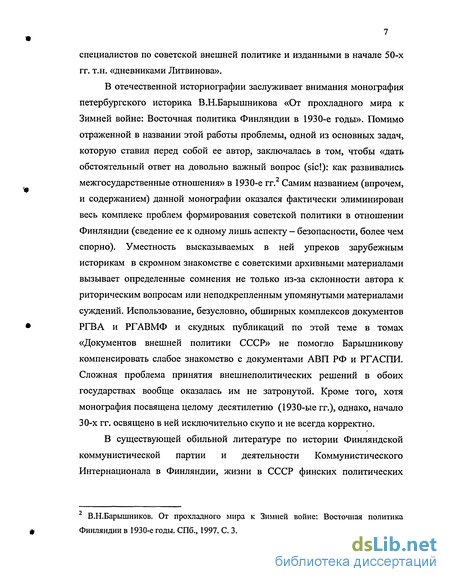 7

специалистов по советской внешней политике и изданными в начале 50-х гг. т.н. «дневниками Литвинова».

В отечественной историографии заслуживает внимания монография петербургского историка В.Н.Барышникова «От прохладного мира к Зимней войне: Восточная политика Финляндии в 1930-е годы». Помимо отраженной в названии этой работы проблемы, одной из основных задач, которую ставил перед собой ее автор, заключалась в том, чтобы «дать обстоятельный ответ на довольно важный вопрос (sic!): как развивались межгосударственные отношения» в 1930-е гг.$^2$ Самим названием (впрочем, и содержанием) данной монографии оказался фактически элиминирован весь комплекс проблем формирования советской политики в отношении Финляндии (сведение ее к одному лишь аспекту – безопасности, более чем спорно). Уместность высказываемых в ней упреков зарубежным историкам в скромном знакомстве с советскими архивными материалами вызывает определенные сомнения не только из-за склонности автора к риторическим вопросам или неподкрепленным упомянутыми материалами суждений. Использование, безусловно, обширных комплексов документов РГВА и РГАВМФ и скудных публикаций по этой теме в томах «Документов внешней политики СССР» не помогло Барышникову компенсировать слабое знакомство с документами АВП РФ и РГАСПИ. Сложная проблема принятия внешнеполитических решений в обоих государствах вообще оказалась им не затронутой. Кроме того, хотя монография посвящена целому десятилетию (1930-ые гг.), однако, начало 30-х гг. освящено в ней исключительно скупо и не всегда корректно.

В существующей обильной литературе по истории Финляндской коммунистической партии и деятельности Коммунистического Интернационала в Финляндии, жизни в СССР финских политических

$^2$ В.Н.Барышников. От прохладного мира к Зимней войне: Восточная политика Финляндии в 1930-е годы. СПб., 1997. С. 3.

dsLib.net
библиотека диссертаций